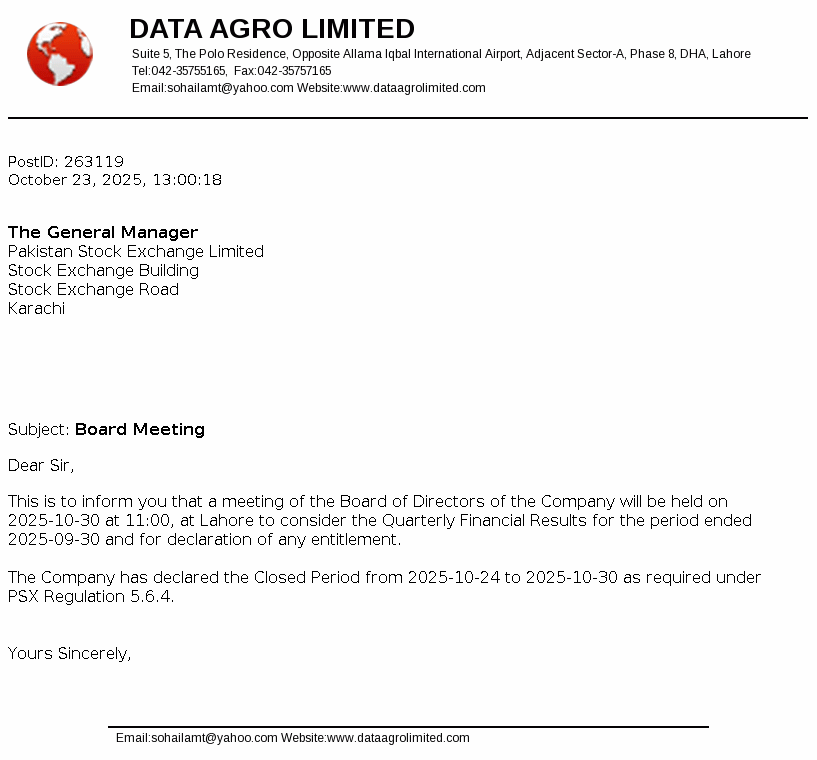 DATA AGRO LIMITED
Suite 5, The Polo Residence, Opposite Allama Iqbal International Airport, Adjacent Sector-A, Phase 8, DHA, Lahore
Tel:042-35755165, Fax:042-35757165
Email:sohailamt@yahoo.com Website:www.dataagrolimited.com

PostID: 263119
October 23, 2025, 13:00:18

The General Manager
Pakistan Stock Exchange Limited
Stock Exchange Building
Stock Exchange Road
Karachi

Subject: Board Meeting

Dear Sir,

This is to inform you that a meeting of the Board of Directors of the Company will be held on 2025-10-30 at 11:00, at Lahore to consider the Quarterly Financial Results for the period ended 2025-09-30 and for declaration of any entitlement.

The Company has declared the Closed Period from 2025-10-24 to 2025-10-30 as required under PSX Regulation 5.6.4.

Yours Sincerely,

Email:sohailamt@yahoo.com Website:www.dataagrolimited.com